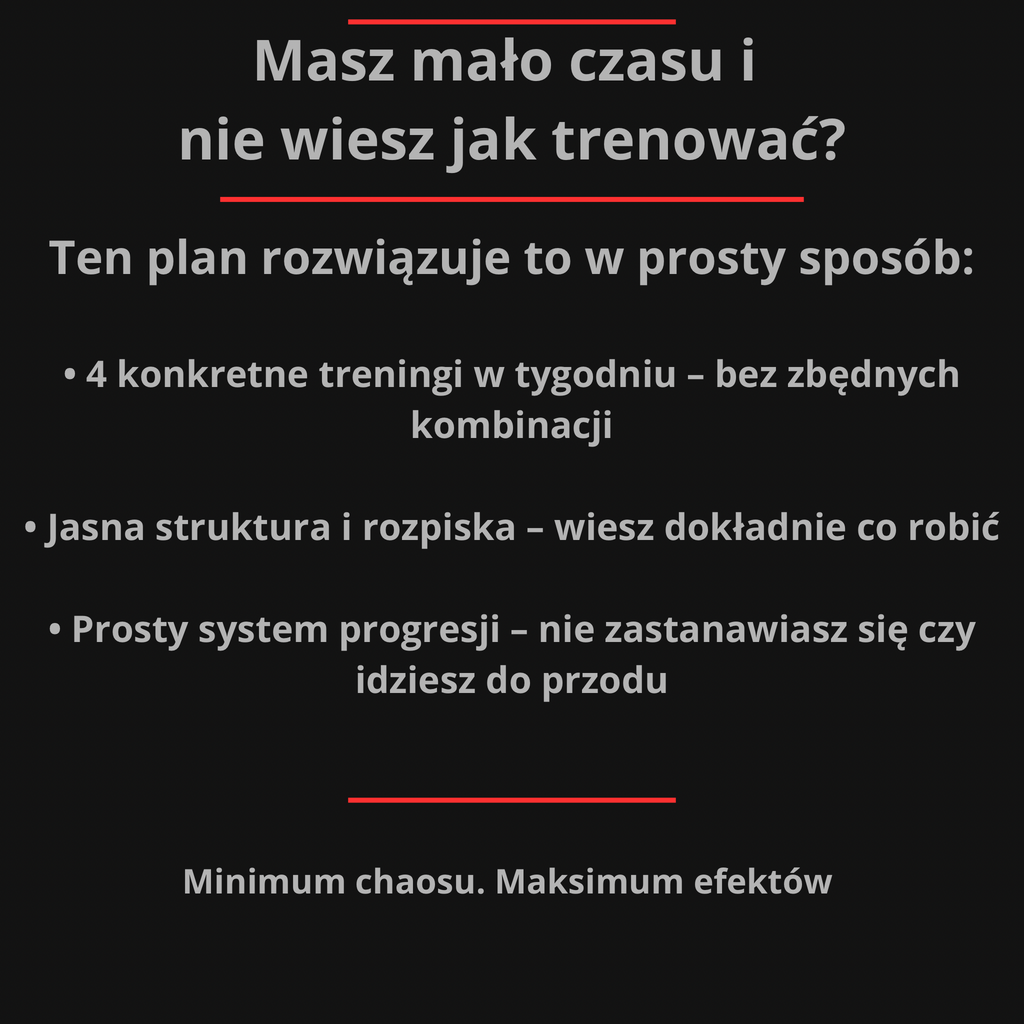 Masz mało czasu i
nie wiesz jak trenować?

Ten plan rozwiązuje to w prosty sposób:

• 4 konkretne treningi w tygodniu – bez zbędnych kombinacji

• Jasna struktura i rozpiska – wiesz dokładnie co robić

• Prosty system progresji – nie zastanawiasz się czy idziesz do przodu

Minimum chaosu. Maksimum efektów